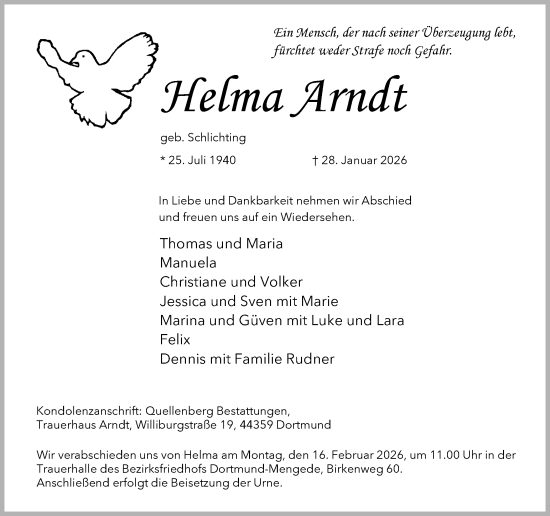 Ein Mensch, der nach seiner Überzeugung lebt, fürchtet weder Strafe noch Gefahr.

Helma Arndt

geb. Schlichting

* 25. Juli 1940 † 28. Januar 2026

In Liebe und Dankbarkeit nehmen wir Abschied und freuen uns auf ein Wiedersehen.

Thomas und Maria
Manuela
Christiane und Volker
Jessica und Sven mit Marie
Marina und Güven mit Luke und Lara
Felix
Dennis mit Familie Rudner

Kondolenzanschrift: Quellenberg Bestattungen, Trauerhaus Arndt, Williburgstraße 19, 44359 Dortmund

Wir verabschieden uns von Helma am Montag, den 16. Februar 2026, um 11.00 Uhr in der Trauerhalle des Bezirksfriedhofs Dortmund-Mengede, Birkenweg 60. Anschließend erfolgt die Beisetzung der Urne.